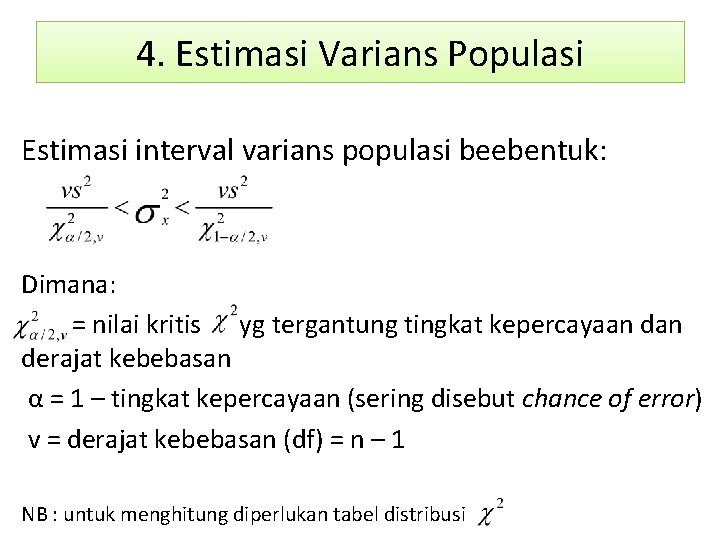 4. Estimasi Varians Populasi

Estimasi interval varians populasi beebentuk:

$\frac{vs^2}{\chi^2_{\alpha/2,v}} < \sigma^2_x < \frac{vs^2}{\chi^2_{1-\alpha/2,v}}$

Dimana:

$\chi^2_{\alpha/2,v}$ = nilai kritis $\chi^2$ yg tergantung tingkat kepercayaan dan derajat kebebasan

α = 1 – tingkat kepercayaan (sering disebut chance of error)

v = derajat kebebasan (df) = n – 1

NB : untuk menghitung diperlukan tabel distribusi $\chi^2$